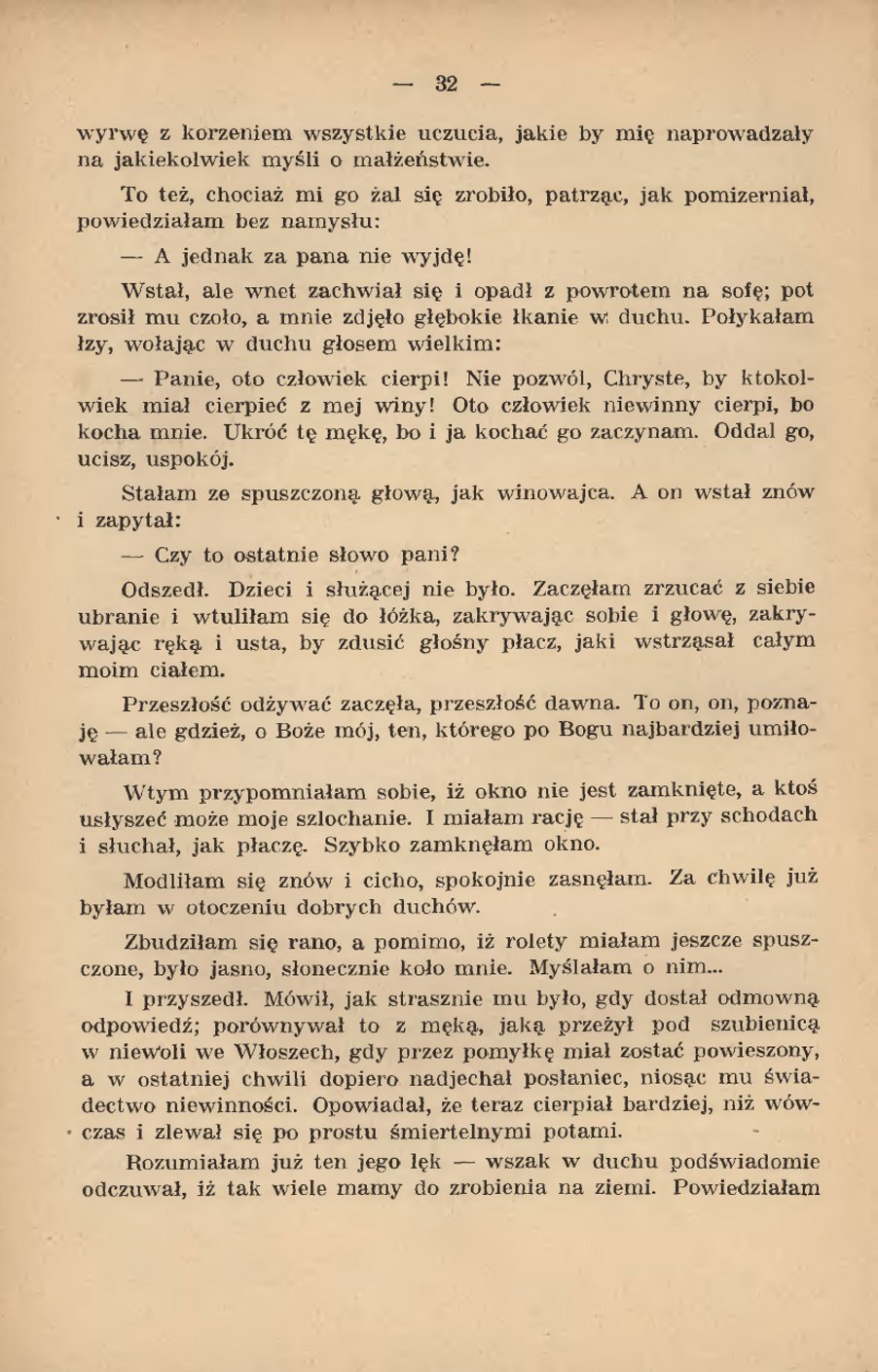 — 32 —

wyrwę z korzeniem wszystkie uczucia, jakie by mię naprowadzały na jakiekolwiek myśli o małżeństwie.

To też, chociaż mi go żal się zrobiło, patrząc, jak pomizerniał, powiedziałam bez namysłu:

— A jednak za pana nie wyjdę!

Wstał, ale wnet zachwiał się i opadł z powrotem na sofę; pot zrosił mu czoło, a mnie zdjęło głębokie łkanie w duchu. Połykałam łzy, wołając w duchu głosem wielkim:

— Panie, oto człowiek cierpi! Nie pozwól, Chryste, by ktokolwiek miał cierpieć z mej winy! Oto człowiek niewinny cierpi, bo kocha mnie. Ukróć tę mękę, bo i ja kochać go zaczynam. Oddal go, ucisz, uspokój.

Stałam ze spuszczoną głową, jak winowajca. A on wstał znów i zapytał:

— Czy to ostatnie słowo pani?

Odszedł. Dzieci i służącej nie było. Zaczęłam zrzucać z siebie ubranie i wtuliłam się do łóżka, zakrywając sobie i głowę, zakrywając ręką i usta, by zdusić głośny płacz, jaki wstrząsał całym moim ciałem.

Przeszłość odżywać zaczęła, przeszłość dawna. To on, on, poznaję — ale gdzież, o Boże mój, ten, którego po Bogu najbardziej umiłowałam?

Wtym przypomniałam sobie, iż okno nie jest zamknięte, a ktoś usłyszeć może moje szlochanie. I miałam rację — stał przy schodach i słuchał, jak płaczę. Szybko zamknęłam okno.

Modliłam się znów i cicho, spokojnie zasnęłam. Za chwilę już byłam w otoczeniu dobrych duchów.

Zbudziłam się rano, a pomimo, iż rolety miałam jeszcze spuszczone, było jasno, słonecznie koło mnie. Myślałam o nim...

I przyszedł. Mówił, jak strasznie mu było, gdy dostał odmowną odpowiedź; porównywał to z męką, jaką przeżył pod szubienicą w niewoli we Włoszech, gdy przez pomyłkę miał zostać powieszony, a w ostatniej chwili dopiero nadjechał posłaniec, niosąc mu świadectwo niewinności. Opowiadał, że teraz cierpiał bardziej, niż wówczas i zlewał się po prostu śmiertelnymi potami.

Rozumiałam już ten jego lęk — wszak w duchu podświadomie odczuwał, iż tak wiele mamy do zrobienia na ziemi. Powiedziałam